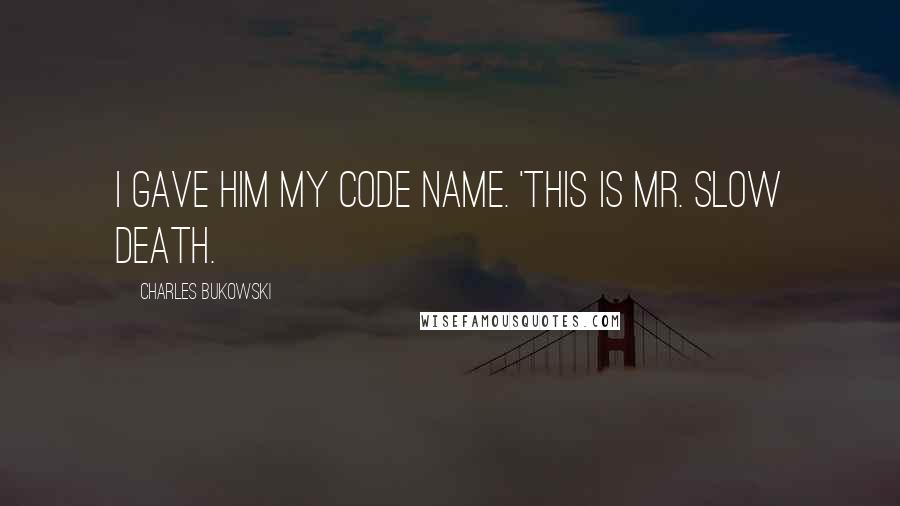 I GAVE HIM MY CODE NAME. 'THIS IS MR. SLOW DEATH.

CHARLES BUKOWSKI

WISEFAMOUSQUOTES.COM